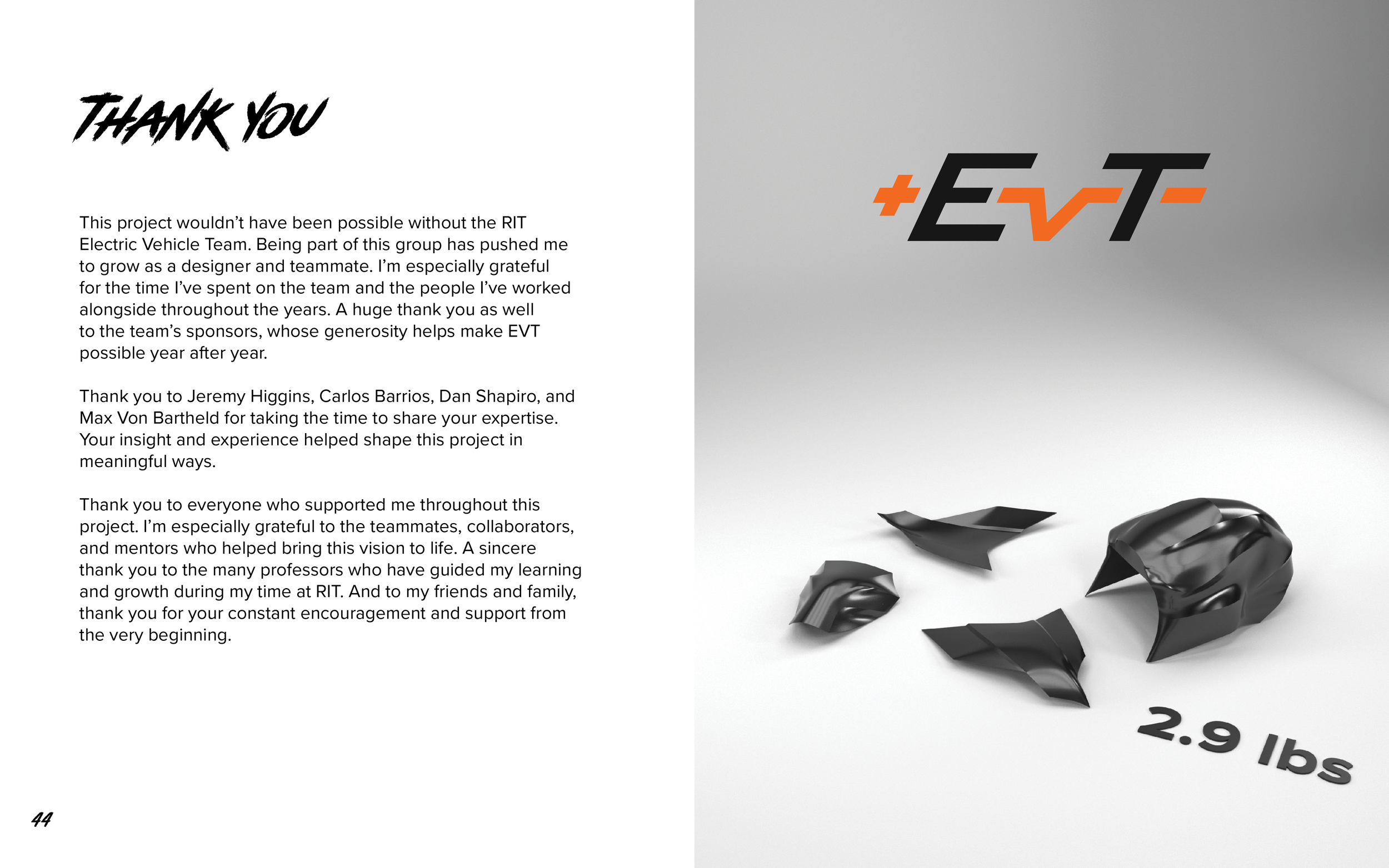 THANK YOU

This project wouldn't have been possible without the RIT Electric Vehicle Team. Being part of this group has pushed me to grow as a designer and teammate. I'm especially grateful for the time I've spent on the team and the people I've worked alongside throughout the years. A huge thank you as well to the team's sponsors, whose generosity helps make EVT possible year after year.

Thank you to Jeremy Higgins, Carlos Barrios, Dan Shapiro, and Max Von Bartheld for taking the time to share your expertise. Your insight and experience helped shape this project in meaningful ways.

Thank you to everyone who supported me throughout this project. I'm especially grateful to the teammates, collaborators, and mentors who helped bring this vision to life. A sincere thank you to the many professors who have guided my learning and growth during my time at RIT. And to my friends and family, thank you for your constant encouragement and support from the very beginning.

44

+EVT-

2.9 lbs